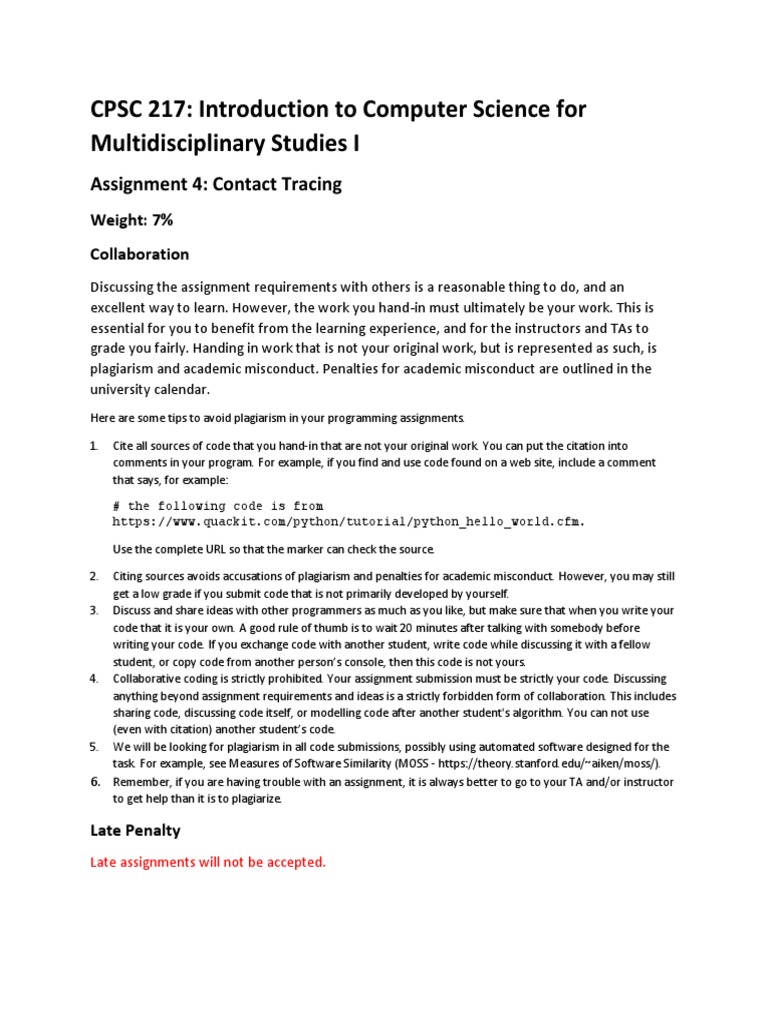 CPSC 217: Introduction to Computer Science for Multidisciplinary Studies I

Assignment 4: Contact Tracing

Weight: 7%

Collaboration

Discussing the assignment requirements with others is a reasonable thing to do, and an excellent way to learn. However, the work you hand-in must ultimately be your work. This is essential for you to benefit from the learning experience, and for the instructors and TAs to grade you fairly. Handing in work that is not your original work, but is represented as such, is plagiarism and academic misconduct. Penalties for academic misconduct are outlined in the university calendar.

Here are some tips to avoid plagiarism in your programming assignments.

1. Cite all sources of code that you hand-in that are not your original work. You can put the citation into comments in your program. For example, if you find and use code found on a web site, include a comment that says, for example:

# the following code is from https://www.quackit.com/python/tutorial/python_hello_world.cfm.

Use the complete URL so that the marker can check the source.

2. Citing sources avoids accusations of plagiarism and penalties for academic misconduct. However, you may still get a low grade if you submit code that is not primarily developed by yourself.
3. Discuss and share ideas with other programmers as much as you like, but make sure that when you write your code that it is your own. A good rule of thumb is to wait 20 minutes after talking with somebody before writing your code. If you exchange code with another student, write code while discussing it with a fellow student, or copy code from another person's console, then this code is not yours.
4. Collaborative coding is strictly prohibited. Your assignment submission must be strictly your code. Discussing anything beyond assignment requirements and ideas is a strictly forbidden form of collaboration. This includes sharing code, discussing code itself, or modelling code after another student's algorithm. You can not use (even with citation) another student's code.
5. We will be looking for plagiarism in all code submissions, possibly using automated software designed for the task. For example, see Measures of Software Similarity (MOSS - https://theory.stanford.edu/~aiken/moss/).
6. Remember, if you are having trouble with an assignment, it is always better to go to your TA and/or instructor to get help than it is to plagiarize.

Late Penalty

Late assignments will not be accepted.